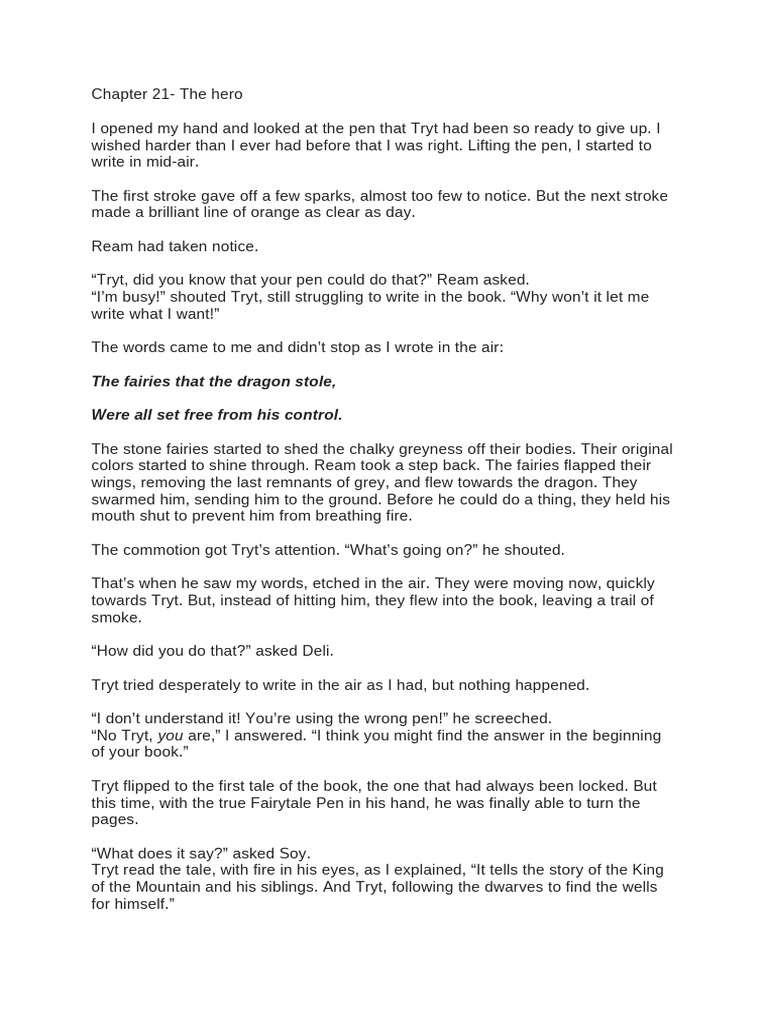 Chapter 21- The hero

I opened my hand and looked at the pen that Tryt had been so ready to give up. I wished harder than I ever had before that I was right. Lifting the pen, I started to write in mid-air.

The first stroke gave off a few sparks, almost too few to notice. But the next stroke made a brilliant line of orange as clear as day.

Ream had taken notice.

"Tryt, did you know that your pen could do that?" Ream asked.
"I'm busy!" shouted Tryt, still struggling to write in the book. "Why won't it let me write what I want!"

The words came to me and didn't stop as I wrote in the air:

The fairies that the dragon stole,

Were all set free from his control.

The stone fairies started to shed the chalky greyness off their bodies. Their original colors started to shine through. Ream took a step back. The fairies flapped their wings, removing the last remnants of grey, and flew towards the dragon. They swarmed him, sending him to the ground. Before he could do a thing, they held his mouth shut to prevent him from breathing fire.

The commotion got Tryt's attention. "What's going on?" he shouted.

That's when he saw my words, etched in the air. They were moving now, quickly towards Tryt. But, instead of hitting him, they flew into the book, leaving a trail of smoke.

"How did you do that?" asked Deli.

Tryt tried desperately to write in the air as I had, but nothing happened.

"I don't understand it! You're using the wrong pen!" he screeched.
"No Tryt, you are," I answered. "I think you might find the answer in the beginning of your book."

Tryt flipped to the first tale of the book, the one that had always been locked. But this time, with the true Fairytale Pen in his hand, he was finally able to turn the pages.

"What does it say?" asked Soy.
Tryt read the tale, with fire in his eyes, as I explained, "It tells the story of the King of the Mountain and his siblings. And Tryt, following the dwarves to find the wells for himself."